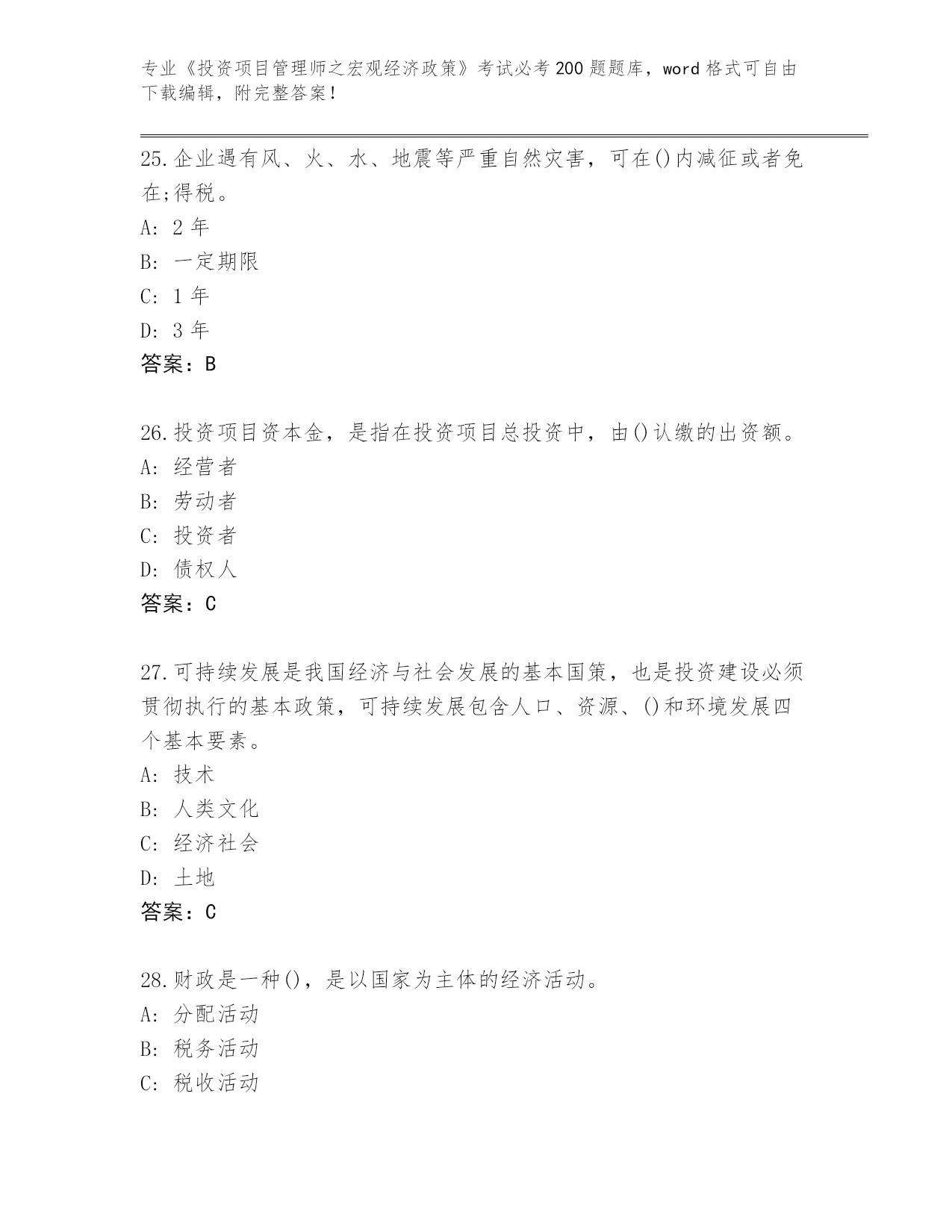 专业《投资项目管理师之宏观经济政策》考试必考200题题库，word格式可自由下载编辑，附完整答案！

25.企业遇有风、火、水、地震等严重自然灾害，可在()内减征或者免在;得税。
A: 2年
B: 一定期限
C: 1年
D: 3年
答案：B

26.投资项目资本金，是指在投资项目总投资中，由()认缴的出资额。
A: 经营者
B: 劳动者
C: 投资者
D: 债权人
答案：C

27.可持续发展是我国经济与社会发展的基本国策，也是投资建设必须贯彻执行的基本政策，可持续发展包含人口、资源、()和环境发展四个基本要素。
A: 技术
B: 人类文化
C: 经济社会
D: 土地
答案：C

28.财政是一种()，是以国家为主体的经济活动。
A: 分配活动
B: 税务活动
C: 税收活动